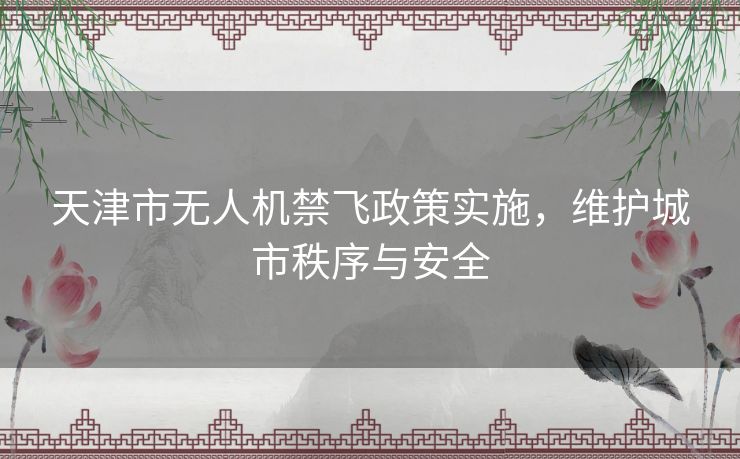 天津市无人机禁飞政策实施，维护城市秩序与安全